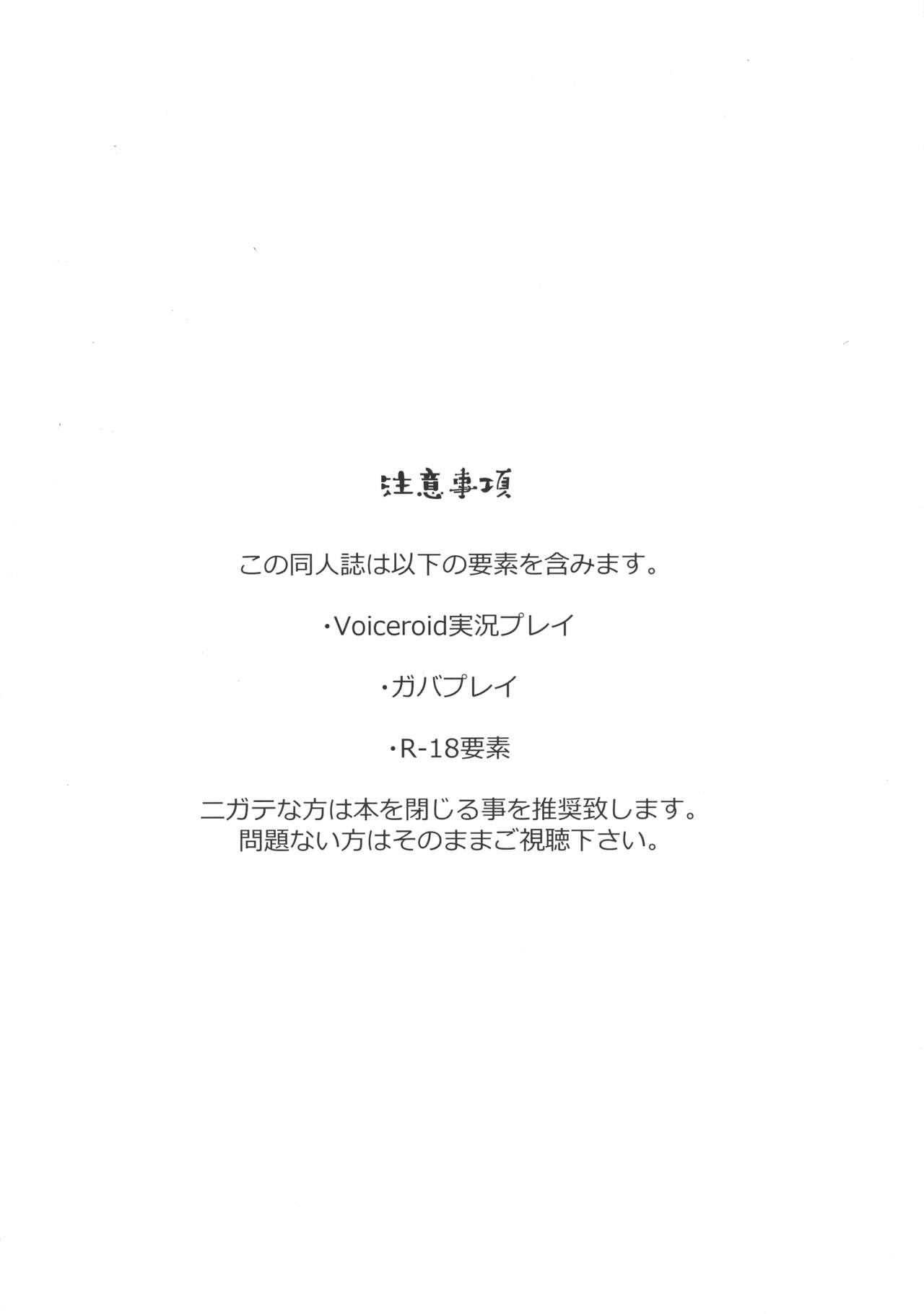 注意事項

この同人誌は以下の要素を含みます。

・Voiceroid実況プレイ

・ガバプレイ

・R-18要素

ニガテな方は本を閉じる事を推奨致します。
問題ない方はそのままご視聴下さい。